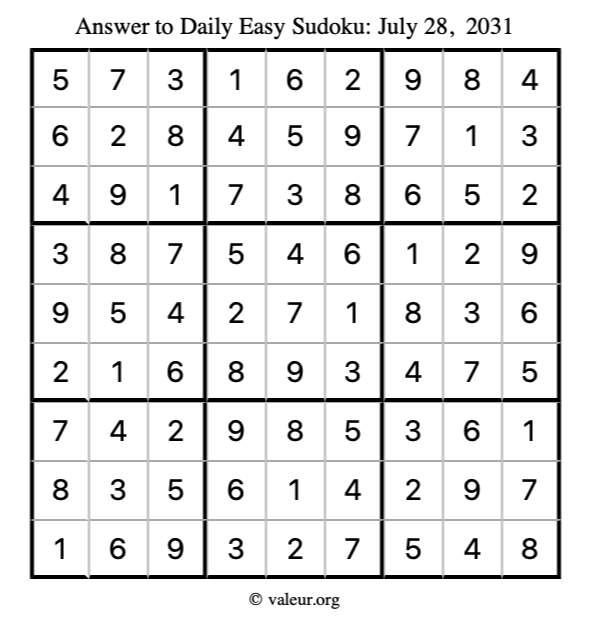 Answer to Daily Easy Sudoku: July 28, 2031

| | | | | | | | | |
|---|---|---|---|---|---|---|---|---|
| 5 | 7 | 3 | 1 | 6 | 2 | 9 | 8 | 4 |
| 6 | 2 | 8 | 4 | 5 | 9 | 7 | 1 | 3 |
| 4 | 9 | 1 | 7 | 3 | 8 | 6 | 5 | 2 |
| 3 | 8 | 7 | 5 | 4 | 6 | 1 | 2 | 9 |
| 9 | 5 | 4 | 2 | 7 | 1 | 8 | 3 | 6 |
| 2 | 1 | 6 | 8 | 9 | 3 | 4 | 7 | 5 |
| 7 | 4 | 2 | 9 | 8 | 5 | 3 | 6 | 1 |
| 8 | 3 | 5 | 6 | 1 | 4 | 2 | 9 | 7 |
| 1 | 6 | 9 | 3 | 2 | 7 | 5 | 4 | 8 |

© valeur.org